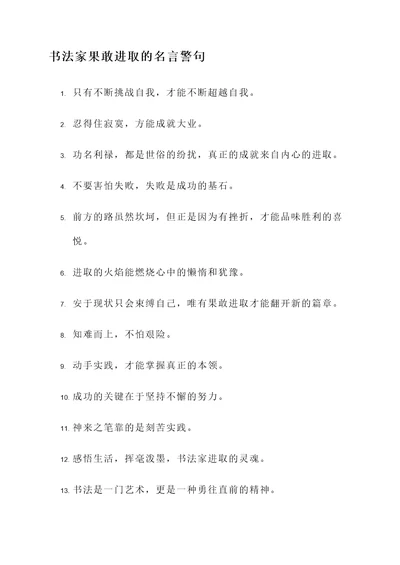 书法家果敢进取的名言警句

1. 只有不断挑战自我，才能不断超越自我。

2. 忍得住寂寞，方能成就大业。

3. 功名利禄，都是世俗的纷扰，真正的成就来自内心的进取。

4. 不要害怕失败，失败是成功的基石。

5. 前方的路虽然坎坷，但正是因为有挫折，才能品味胜利的喜悦。

6. 进取的火焰能燃烧心中的懒惰和犹豫。

7. 安于现状只会束缚自己，唯有果敢进取才能翻开新的篇章。

8. 知难而上，不怕艰险。

9. 动手实践，才能掌握真正的本领。

10. 成功的关键在于坚持不懈的努力。

11. 神来之笔靠的是刻苦实践。

12. 感悟生活，挥毫泼墨，书法家进取的灵魂。

13. 书法是一门艺术，更是一种勇往直前的精神。